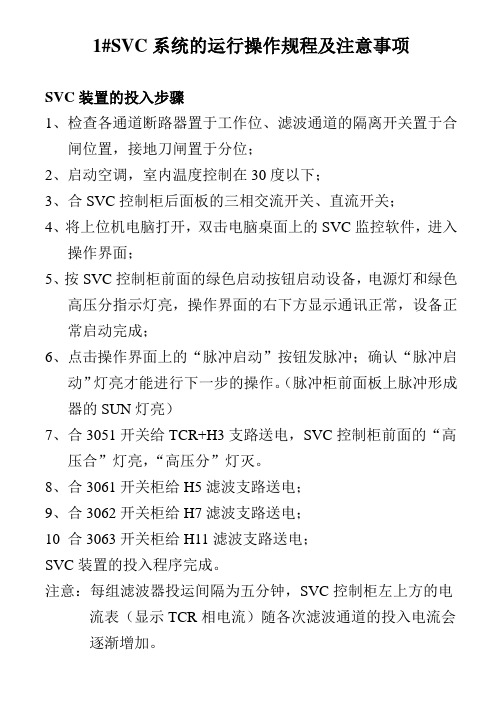 1#SVC 系统的运行操作规程及注意事项

SVC 装置的投入步骤

1、检查各通道断路器置于工作位、滤波通道的隔离开关置于合闸位置，接地刀闸置于分位；

2、启动空调，室内温度控制在 30 度以下；

3、合 SVC 控制柜后面板的三相交流开关、直流开关；

4、将上位机电脑打开，双击电脑桌面上的 SVC 监控软件，进入操作界面；

5、按 SVC 控制柜前面的绿色启动按钮启动设备，电源灯和绿色高压分指示灯亮，操作界面的右下方显示通讯正常，设备正常启动完成；

6、点击操作界面上的“脉冲启动”按钮发脉冲；确认“脉冲启动”灯亮才能进行下一步的操作。(脉冲柜前面板上脉冲形成器的 SUN 灯亮）

7、合 3051 开关给 TCR+H3 支路送电，SVC 控制柜前面的“高压合”灯亮，“高压分”灯灭。

8、合 3061 开关柜给 H5 滤波支路送电；

9、合 3062 开关柜给 H7 滤波支路送电；

10 合 3063 开关柜给 H11 滤波支路送电；

SVC 装置的投入程序完成。

注意：每组滤波器投运间隔为五分钟，SVC 控制柜左上方的电流表（显示 TCR 相电流）随各次滤波通道的投入电流会逐渐增加。